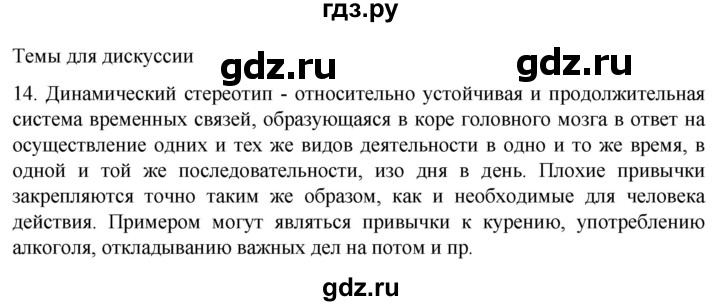 гдз.ру

Темы для дискуссии gdz.ru gdz.ru

14. Динамический стереотип - относительно устойчивая и продолжительная система временных связей, образующаяся в коре головного мозга в ответ на осуществление одних и тех же видов деятельности в одно и то же время, в одной и той же последовательности, изо дня в день. Плохие привычки закрепляются точно таким же образом, как и необходимые для человека действия. Примером могут являться привычки к курению, употреблению алкоголя, откладыванию важных дел на потом и пр.

gdz.ru